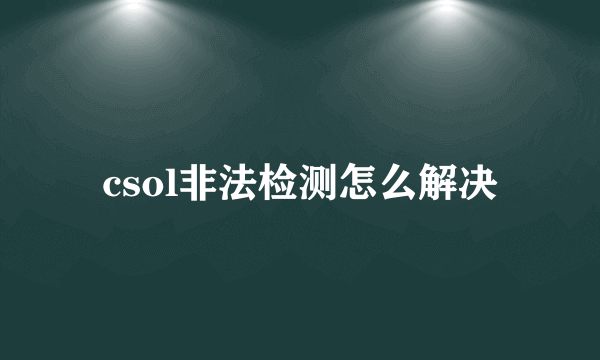 csol非法检测怎么解决